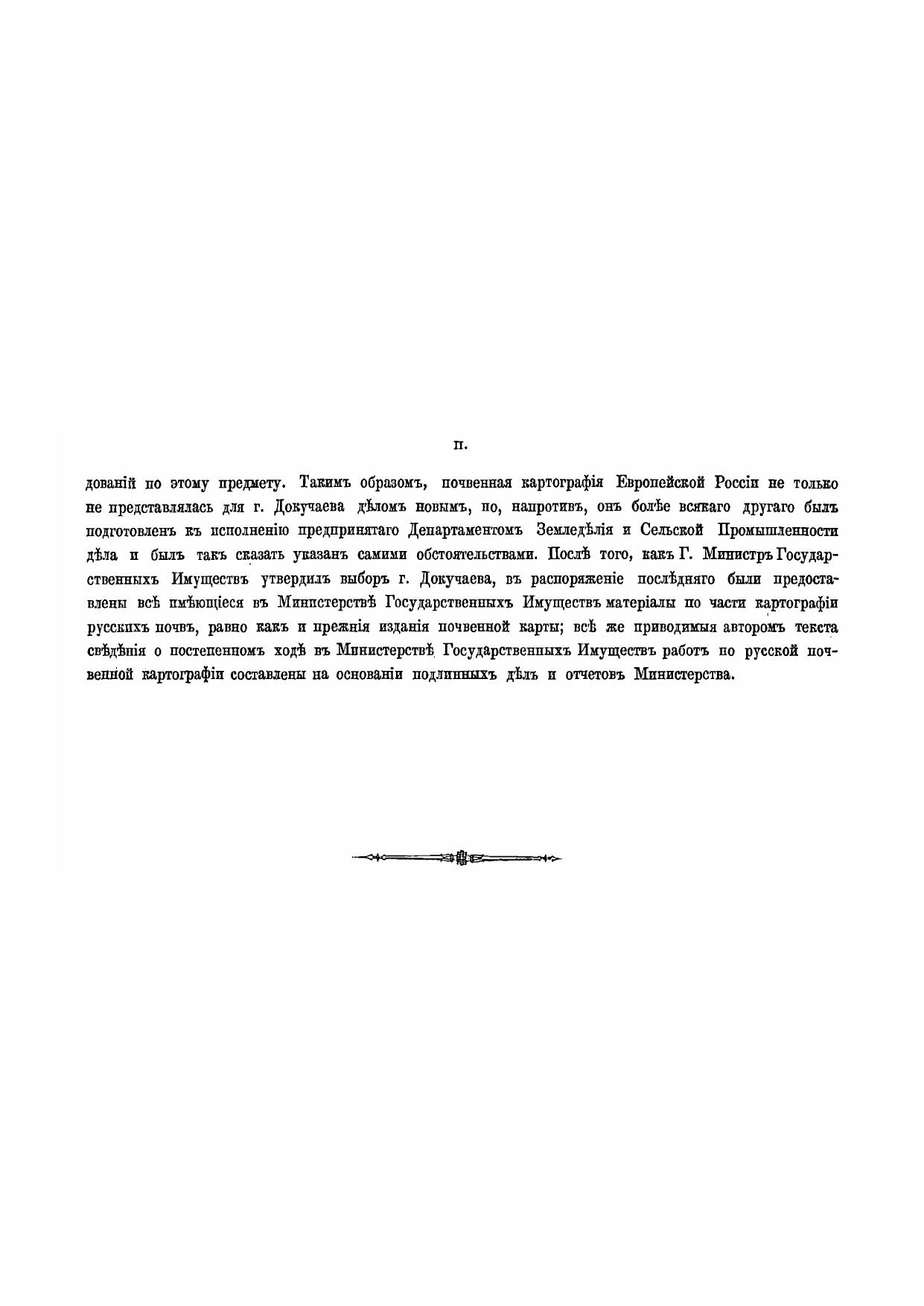 II.

дованій по этому предмету. Такимъ образомъ, почвенная картографія Европейской Россіи не только не представлялась для г. Докучаева дѣломъ новымъ, но, напротивъ, онъ болѣе всякаго другаго былъ подготовленъ къ исполненію предпринятаго Департаментомъ Земледѣлія и Сельской Промышленности дѣла и былъ такъ сказать указанъ самими обстоятельствами. Послѣ того, какъ Г. Министръ Государственныхъ Имуществъ утвердилъ выборъ г. Докучаева, въ распоряженіе послѣдняго были предоставлены всѣ имѣющіеся въ Министерствѣ Государственныхъ Имуществъ матеріалы по части картографіи русскихъ почвъ, равно какъ и прежнія изданія почвенной карты; всѣ же приводимыя авторомъ текста свѣдѣнія о постепенномъ ходѣ въ Министерствѣ Государственныхъ Имуществъ работъ по русской почвенной картографіи составлены на основаніи подлинныхъ дѣлъ и отчетовъ Министерства.